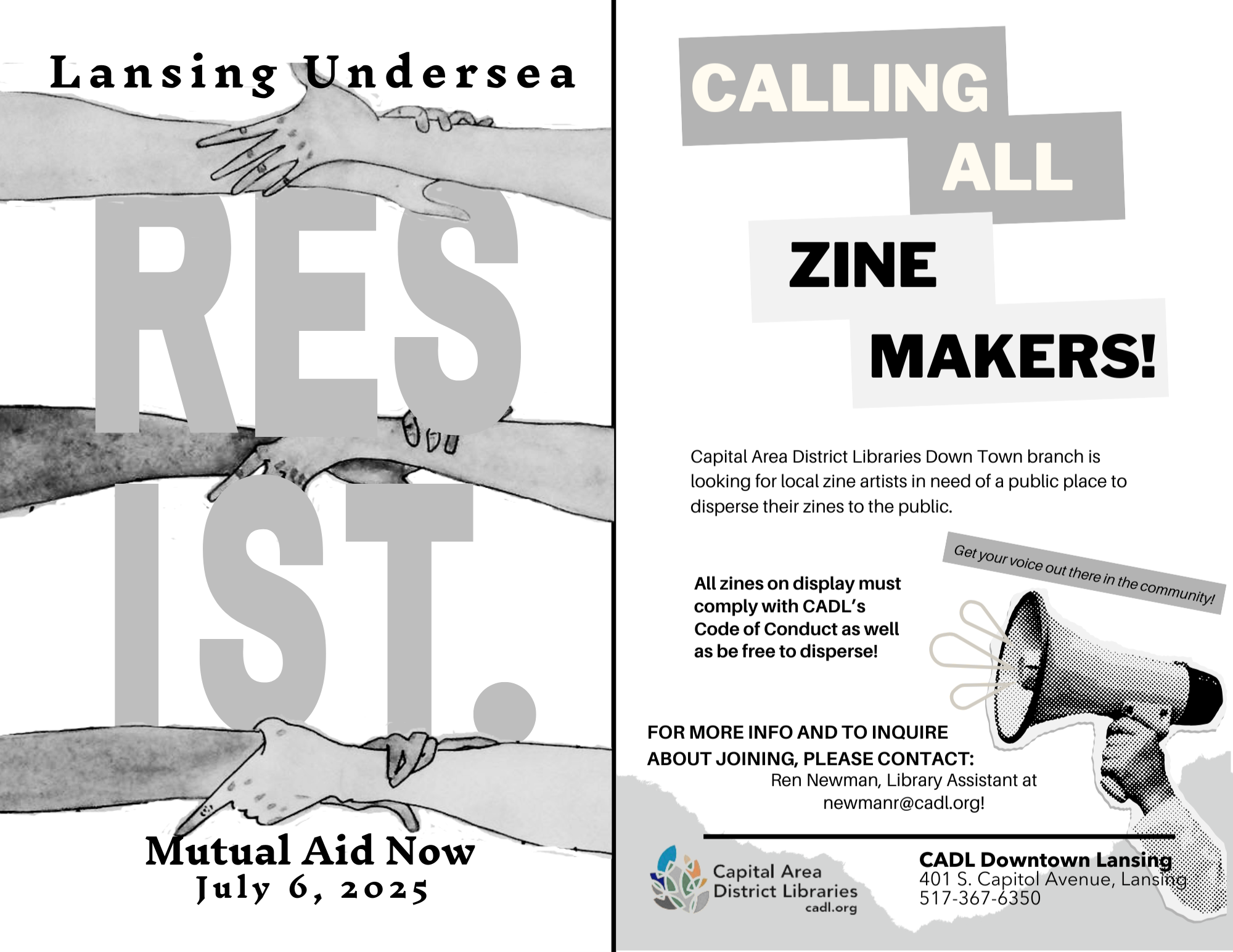 Lansing Undersea

RES
IST.

Mutual Aid Now
July 6, 2025

CALLING
ALL
ZINE
MAKERS!

Capital Area District Libraries Down Town branch is looking for local zine artists in need of a public place to disperse their zines to the public.

Get your voice out there in the community!

All zines on display must comply with CADL's Code of Conduct as well as be free to disperse!

FOR MORE INFO AND TO INQUIRE ABOUT JOINING, PLEASE CONTACT:
Ren Newman, Library Assistant at
newmanr@cadl.org!

Capital Area
District Libraries
cadl.org

CADL Downtown Lansing
401 S. Capitol Avenue, Lansing
517-367-6350